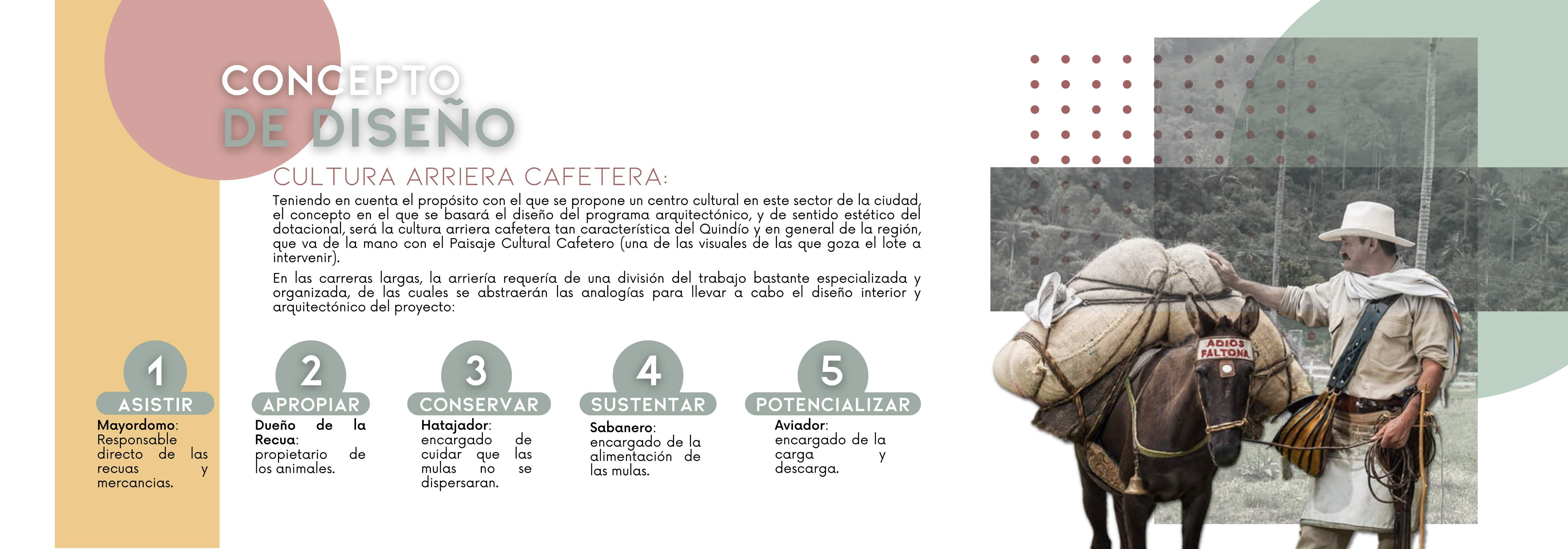 CONCEPTO
DE DISEÑO

CULTURA ARRIERA CAFETERA:

Teniendo en cuenta el propósito con el que se propone un centro cultural en este sector de la ciudad, el concepto en el que se basará el diseño del programa arquitectónico, y de sentido estético del dotacional, será la cultura arriera cafetera tan característica del Quindío y en general de la región, que va de la mano con el Paisaje Cultural Cafetero (una de las visuales de las que goza el lote a intervenir).

En las carreras largas, la arriería requería de una división del trabajo bastante especializada y organizada, de las cuales se abstraerán las analogías para llevar a cabo el diseño interior y arquitectónico del proyecto:

1
ASISTIR
Mayordomo: Responsable directo de las recuas y mercancías.

2
APROPIAR
Dueño de la Recua: propietario de los animales.

3
CONSERVAR
Hatajador: encargado de cuidar que las mulas no se dispersaran.

4
SUSTENTAR
Sabanero: encargado de la alimentación de las mulas.

5
POTENCIALIZAR
Aviador: encargado de la carga y descarga.

ADIOS FALTONA